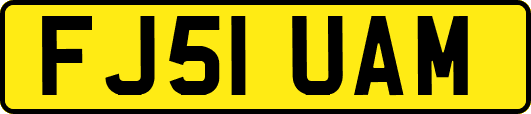 FJ51 UAM